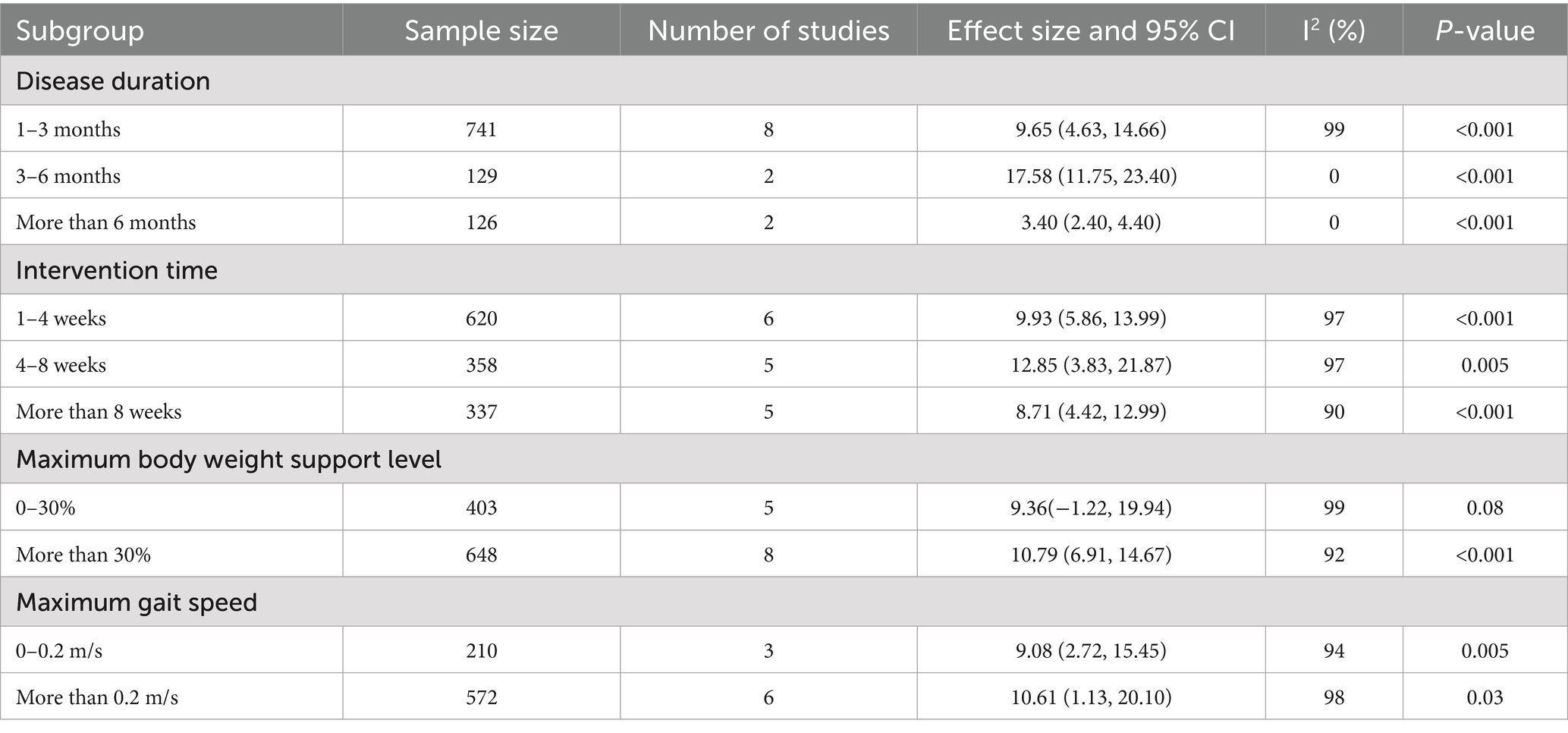 | Subgroup | Sample size | Number of studies | Effect size and 95% CI | $I^2$ (%) | P-value |
|---|---|---|---|---|---|
| Disease duration | | | | | |
| 1–3 months | 741 | 8 | 9.65 (4.63, 14.66) | 99 | <0.001 |
| 3–6 months | 129 | 2 | 17.58 (11.75, 23.40) | 0 | <0.001 |
| More than 6 months | 126 | 2 | 3.40 (2.40, 4.40) | 0 | <0.001 |
| Intervention time | | | | | |
| 1–4 weeks | 620 | 6 | 9.93 (5.86, 13.99) | 97 | <0.001 |
| 4–8 weeks | 358 | 5 | 12.85 (3.83, 21.87) | 97 | 0.005 |
| More than 8 weeks | 337 | 5 | 8.71 (4.42, 12.99) | 90 | <0.001 |
| Maximum body weight support level | | | | | |
| 0–30% | 403 | 5 | 9.36(−1.22, 19.94) | 99 | 0.08 |
| More than 30% | 648 | 8 | 10.79 (6.91, 14.67) | 92 | <0.001 |
| Maximum gait speed | | | | | |
| 0–0.2 m/s | 210 | 3 | 9.08 (2.72, 15.45) | 94 | 0.005 |
| More than 0.2 m/s | 572 | 6 | 10.61 (1.13, 20.10) | 98 | 0.03 |